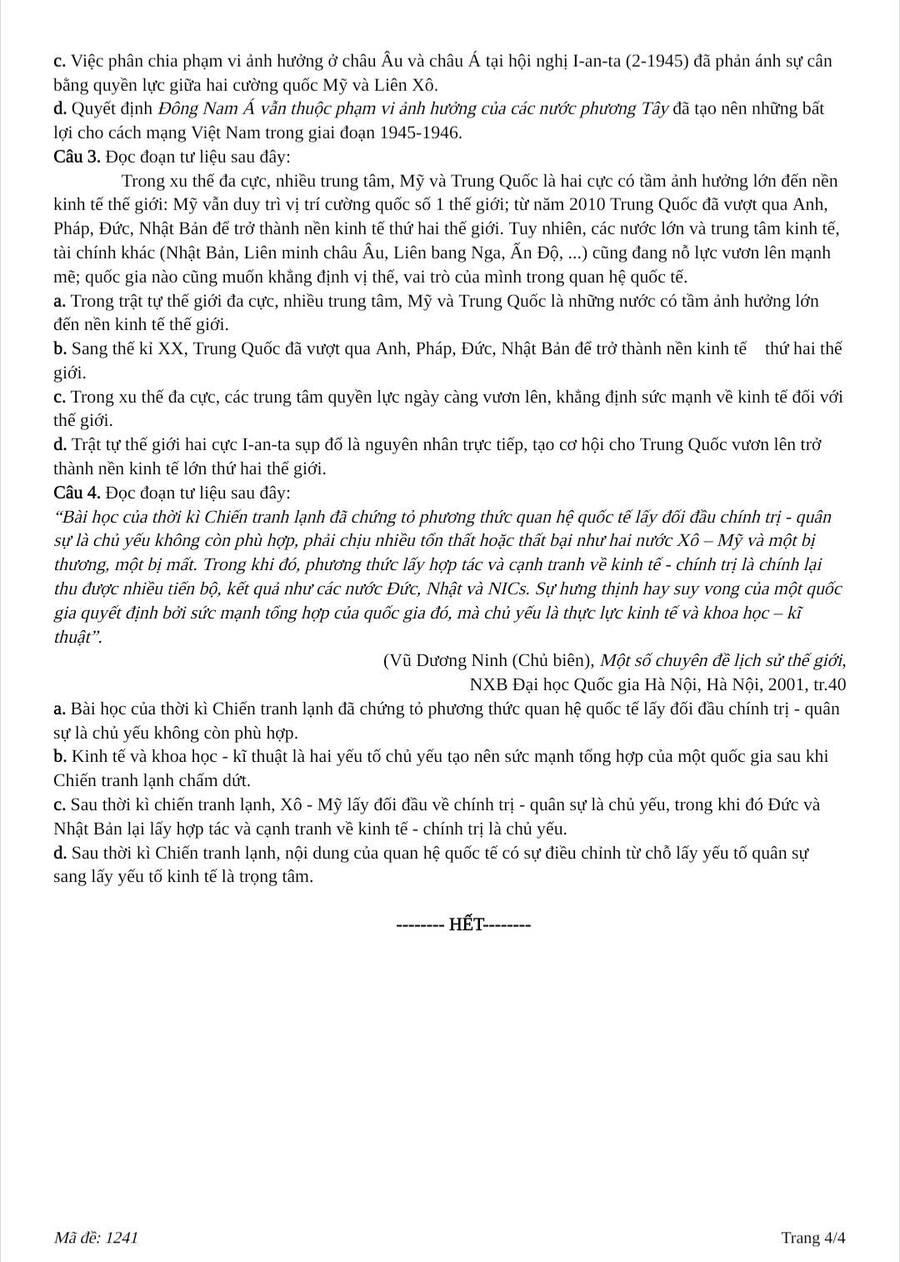 c. Việc phân chia phạm vi ảnh hưởng ở châu Âu và châu Á tại hội nghị I-an-ta (2-1945) đã phản ánh sự cân bằng quyền lực giữa hai cường quốc Mỹ và Liên Xô.
d. Quyết định Đông Nam Á vẫn thuộc phạm vi ảnh hưởng của các nước phương Tây đã tạo nên những bất lợi cho cách mạng Việt Nam trong giai đoạn 1945-1946.
Câu 3. Đọc đoạn tư liệu sau đây:
Trong xu thế đa cực, nhiều trung tâm, Mỹ và Trung Quốc là hai cực có tầm ảnh hưởng lớn đến nền kinh tế thế giới: Mỹ vẫn duy trì vị trí cường quốc số 1 thế giới; từ năm 2010 Trung Quốc đã vượt qua Anh, Pháp, Đức, Nhật Bản để trở thành nền kinh tế thứ hai thế giới. Tuy nhiên, các nước lớn và trung tâm kinh tế, tài chính khác (Nhật Bản, Liên minh châu Âu, Liên bang Nga, Ấn Độ, ...) cũng đang nỗ lực vươn lên mạnh mẽ; quốc gia nào cũng muốn khẳng định vị thế, vai trò của mình trong quan hệ quốc tế.
a. Trong trật tự thế giới đa cực, nhiều trung tâm, Mỹ và Trung Quốc là những nước có tầm ảnh hưởng lớn đến nền kinh tế thế giới.
b. Sang thế kỉ XX, Trung Quốc đã vượt qua Anh, Pháp, Đức, Nhật Bản để trở thành nền kinh tế thứ hai thế giới.
c. Trong xu thế đa cực, các trung tâm quyền lực ngày càng vươn lên, khẳng định sức mạnh về kinh tế đối với thế giới.
d. Trật tự thế giới hai cực I-an-ta sụp đổ là nguyên nhân trực tiếp, tạo cơ hội cho Trung Quốc vươn lên trở thành nền kinh tế lớn thứ hai thế giới.
Câu 4. Đọc đoạn tư liệu sau đây:
“Bài học của thời kì Chiến tranh lạnh đã chứng tỏ phương thức quan hệ quốc tế lấy đối đầu chính trị - quân sự là chủ yếu không còn phù hợp, phải chịu nhiều tổn thất hoặc thất bại như hai nước Xô – Mỹ và một bị thương, một bị mất. Trong khi đó, phương thức lấy hợp tác và cạnh tranh về kinh tế - chính trị là chính lại thu được nhiều tiến bộ, kết quả như các nước Đức, Nhật và NICs. Sự hưng thịnh hay suy vong của một quốc gia quyết định bởi sức mạnh tổng hợp của quốc gia đó, mà chủ yếu là thực lực kinh tế và khoa học – kĩ thuật”.
(Vũ Dương Ninh (Chủ biên), Một số chuyên đề lịch sử thế giới, NXB Đại học Quốc gia Hà Nội, Hà Nội, 2001, tr.40
a. Bài học của thời kì Chiến tranh lạnh đã chứng tỏ phương thức quan hệ quốc tế lấy đối đầu chính trị - quân sự là chủ yếu không còn phù hợp.
b. Kinh tế và khoa học - kĩ thuật là hai yếu tố chủ yếu tạo nên sức mạnh tổng hợp của một quốc gia sau khi Chiến tranh lạnh chấm dứt.
c. Sau thời kì chiến tranh lạnh, Xô - Mỹ lấy đối đầu về chính trị - quân sự là chủ yếu, trong khi đó Đức và Nhật Bản lại lấy hợp tác và cạnh tranh về kinh tế - chính trị là chủ yếu.
d. Sau thời kì Chiến tranh lạnh, nội dung của quan hệ quốc tế có sự điều chỉnh từ chỗ lấy yếu tố quân sự sang lấy yếu tố kinh tế là trọng tâm.

-------- HẾT--------

Mã đề: 1241
Trang 4/4